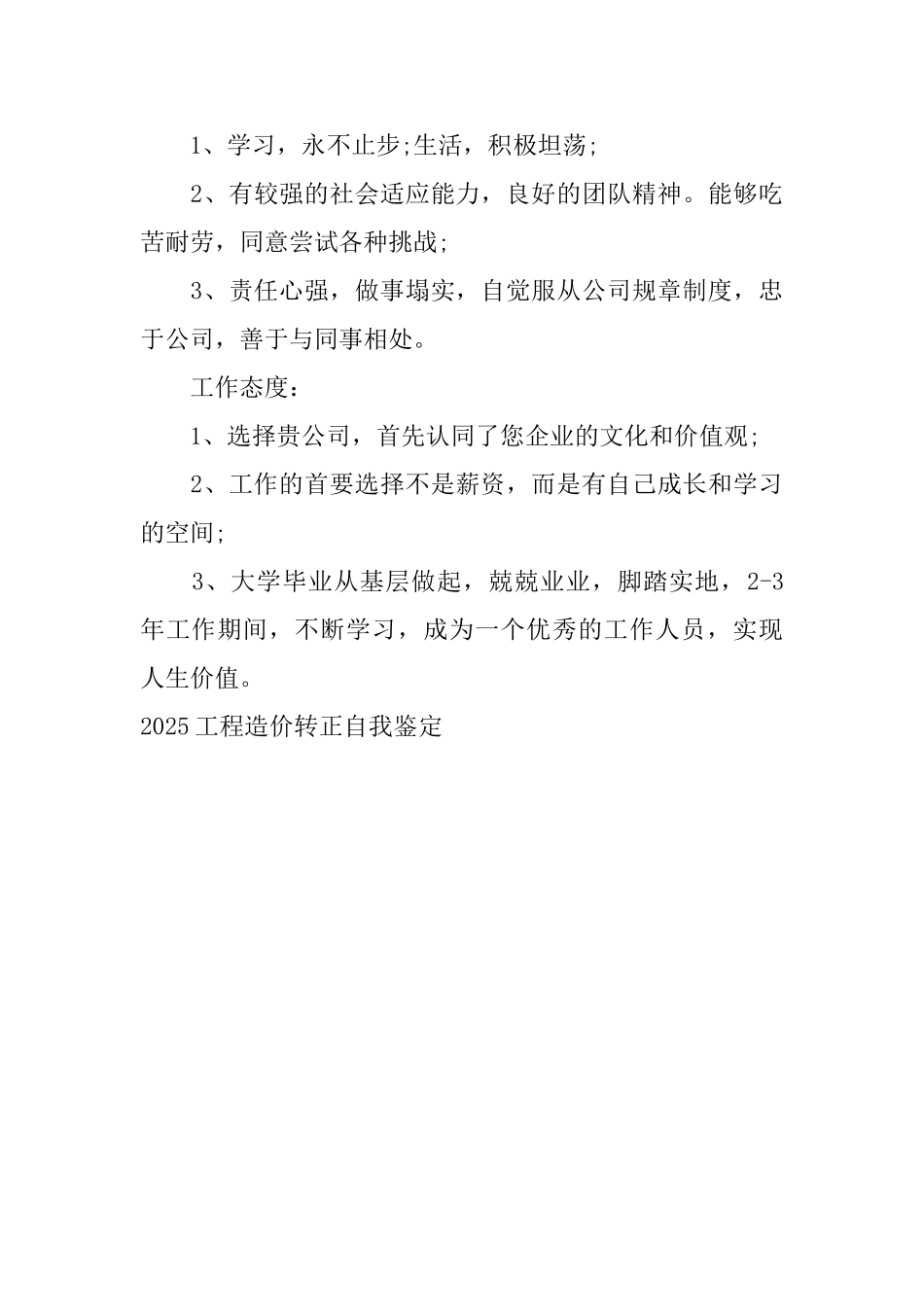 1、学习，永不止步;生活，积极坦荡;

2、有较强的社会适应能力，良好的团队精神。能够吃苦耐劳，同意尝试各种挑战;

3、责任心强，做事塌实，自觉服从公司规章制度，忠于公司，善于与同事相处。

工作态度：

1、选择贵公司，首先认同了您企业的文化和价值观;

2、工作的首要选择不是薪资，而是有自己成长和学习的空间;

3、大学毕业从基层做起，兢兢业业，脚踏实地，2-3年工作期间，不断学习，成为一个优秀的工作人员，实现人生价值。

2025工程造价转正自我鉴定